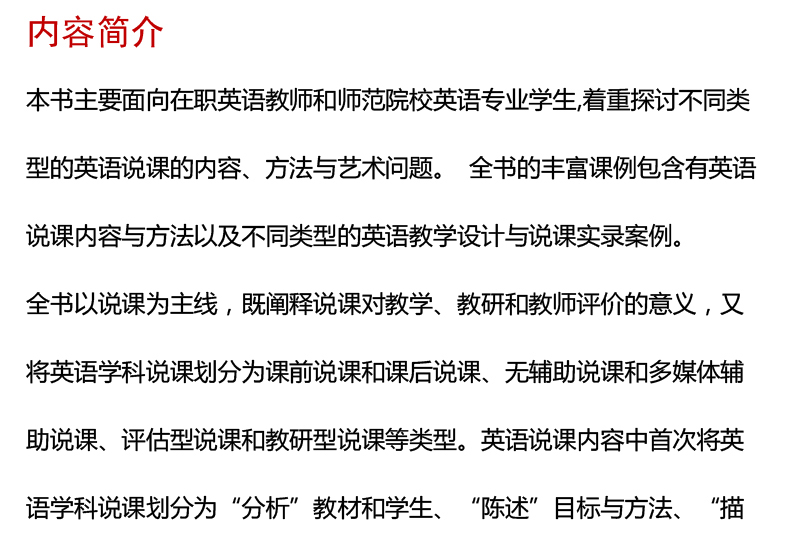 内容简介

本书主要面向在职英语教师和师范院校英语专业学生,着重探讨不同类型的英语说课的内容、方法与艺术问题。 全书的丰富课例包含有英语说课内容与方法以及不同类型的英语教学设计与说课实录案例。

全书以说课为主线，既阐释说课对教学、教研和教师评价的意义，又将英语学科说课划分为课前说课和课后说课、无辅助说课和多媒体辅助说课、评估型说课和教研型说课等类型。英语说课内容中首次将英语学科说课划分为“分析”教材和学生、“陈述”目标与方法、“描